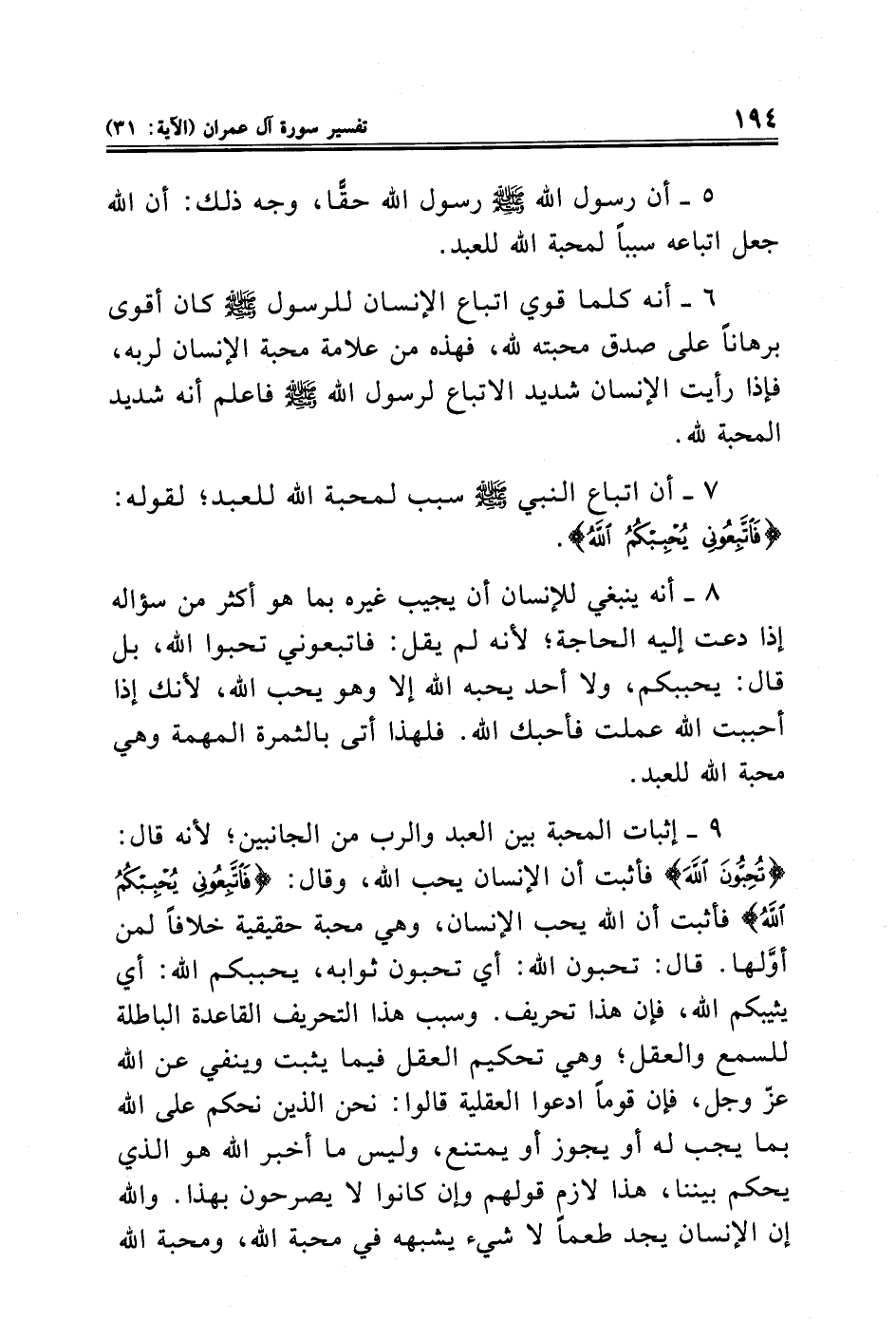 ١٩٤ تفسير سورة آل عمران (الآية: ٣١)

٥ ـ أن رسول الله ﷺ رسول الله حقًّا، وجه ذلك: أن الله جعل اتباعه سبباً لمحبة الله للعبد.

٦ ـ أنه كلما قوي اتباع الإنسان للرسول ﷺ كان أقوى برهاناً على صدق محبته لله، فهذه من علامة محبة الإنسان لربه، فإذا رأيت الإنسان شديد الاتباع لرسول الله ﷺ فاعلم أنه شديد المحبة لله.

٧ ـ أن اتباع النبي ﷺ سبب لمحبة الله للعبد؛ لقوله: ﴿فَاتَّبِعُونِي يُحْبِبْكُمُ اللَّهُ﴾.

٨ ـ أنه ينبغي للإنسان أن يجيب غيره بما هو أكثر من سؤاله إذا دعت إليه الحاجة؛ لأنه لم يقل: فاتبعوني تحبوا الله، بل قال: يحببكم، ولا أحد يحبه الله إلا وهو يحب الله، لأنك إذا أحببت الله عملت فأحبك الله. فلهذا أتى بالثمرة المهمة وهي محبة الله للعبد.

٩ ـ إثبات المحبة بين العبد والرب من الجانبين؛ لأنه قال: ﴿تُحِبُّونَ اللَّهَ﴾ فأثبت أن الإنسان يحب الله، وقال: ﴿فَاتَّبِعُونِي يُحْبِبْكُمُ اللَّهُ﴾ فأثبت أن الله يحب الإنسان، وهي محبة حقيقية خلافاً لمن أوَّلها. قال: تحبون الله: أي تحبون ثوابه، يحببكم الله: أي يثيبكم الله، فإن هذا تحريف. وسبب هذا التحريف القاعدة الباطلة للسمع والعقل؛ وهي تحكيم العقل فيما يثبت وينفي عن الله عزّ وجل، فإن قوماً ادعوا العقلية قالوا: نحن الذين نحكم على الله بما يجب له أو يجوز أو يمتنع، وليس ما أخبر الله هو الذي يحكم بيننا، هذا لازم قولهم وإن كانوا لا يصرحون بهذا. والله إن الإنسان يجد طعماً لا شيء يشبهه في محبة الله، ومحبة الله